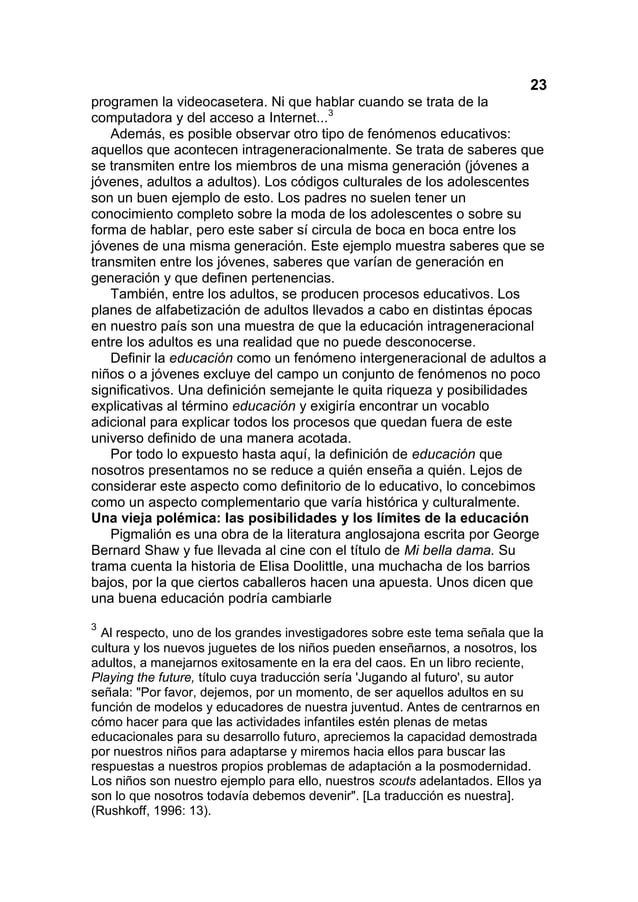 23

programen la videocasetera. Ni que hablar cuando se trata de la computadora y del acceso a Internet...$^3$

Además, es posible observar otro tipo de fenómenos educativos: aquellos que acontecen intrageneracionalmente. Se trata de saberes que se transmiten entre los miembros de una misma generación (jóvenes a jóvenes, adultos a adultos). Los códigos culturales de los adolescentes son un buen ejemplo de esto. Los padres no suelen tener un conocimiento completo sobre la moda de los adolescentes o sobre su forma de hablar, pero este saber sí circula de boca en boca entre los jóvenes de una misma generación. Este ejemplo muestra saberes que se transmiten entre los jóvenes, saberes que varían de generación en generación y que definen pertenencias.

También, entre los adultos, se producen procesos educativos. Los planes de alfabetización de adultos llevados a cabo en distintas épocas en nuestro país son una muestra de que la educación intrageneracional entre los adultos es una realidad que no puede desconocerse.

Definir la educación como un fenómeno intergeneracional de adultos a niños o a jóvenes excluye del campo un conjunto de fenómenos no poco significativos. Una definición semejante le quita riqueza y posibilidades explicativas al término educación y exigiría encontrar un vocablo adicional para explicar todos los procesos que quedan fuera de este universo definido de una manera acotada.

Por todo lo expuesto hasta aquí, la definición de educación que nosotros presentamos no se reduce a quién enseña a quién. Lejos de considerar este aspecto como definitorio de lo educativo, lo concebimos como un aspecto complementario que varía histórica y culturalmente.

Una vieja polémica: las posibilidades y los límites de la educación

Pigmalión es una obra de la literatura anglosajona escrita por George Bernard Shaw y fue llevada al cine con el título de Mi bella dama. Su trama cuenta la historia de Elisa Doolittle, una muchacha de los barrios bajos, por la que ciertos caballeros hacen una apuesta. Unos dicen que una buena educación podría cambiarle

$^3$ Al respecto, uno de los grandes investigadores sobre este tema señala que la cultura y los nuevos juguetes de los niños pueden enseñarnos, a nosotros, los adultos, a manejarnos exitosamente en la era del caos. En un libro reciente, Playing the future, título cuya traducción sería 'Jugando al futuro', su autor señala: "Por favor, dejemos, por un momento, de ser aquellos adultos en su función de modelos y educadores de nuestra juventud. Antes de centrarnos en cómo hacer para que las actividades infantiles estén plenas de metas educacionales para su desarrollo futuro, apreciemos la capacidad demostrada por nuestros niños para adaptarse y miremos hacia ellos para buscar las respuestas a nuestros propios problemas de adaptación a la posmodernidad. Los niños son nuestro ejemplo para ello, nuestros scouts adelantados. Ellos ya son lo que nosotros todavía debemos devenir". [La traducción es nuestra]. (Rushkoff, 1996: 13).